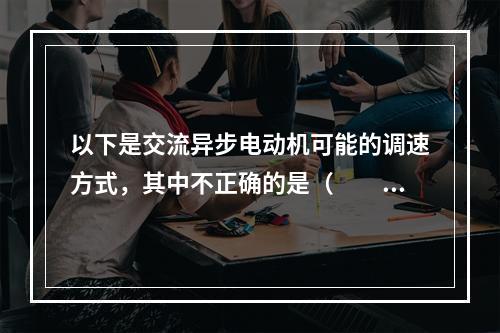 以下是交流异步电动机可能的调速方式，其中不正确的是（ ...